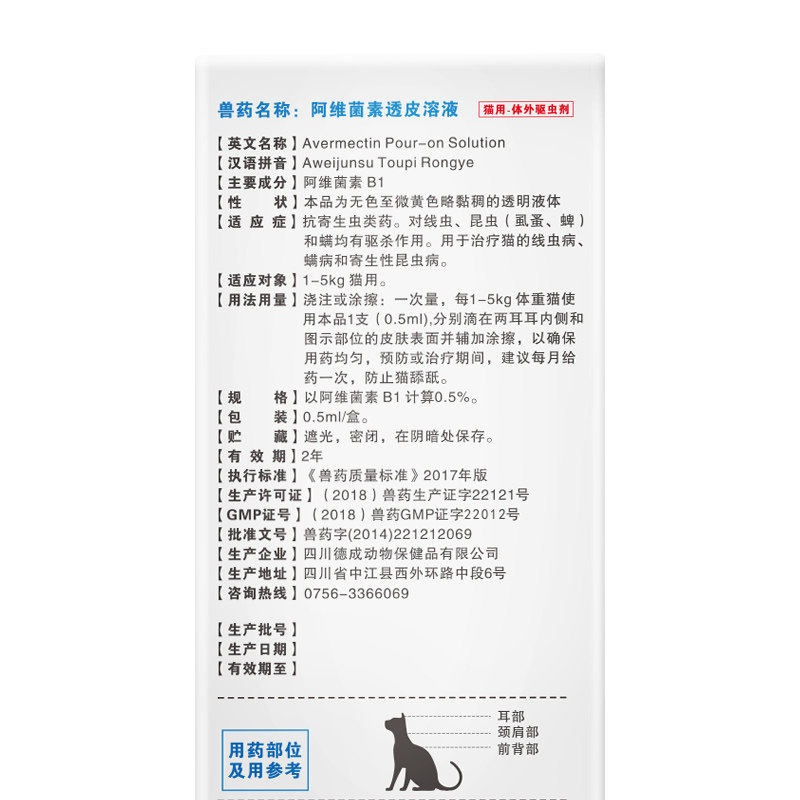 兽药名称：阿维菌素透皮溶液 猫用-体外驱虫剂

【英文名称】Avermectin Pour-on Solution
【汉语拼音】Aweijunsu Toupi Rongye
【主要成分】阿维菌素 B1
【性　　状】本品为无色至微黄色略黏稠的透明液体
【适 应 症】抗寄生虫类药。对线虫、昆虫（虱蚤、蜱）和螨均有驱杀作用。用于治疗猫的线虫病、螨病和寄生性昆虫病。
【适应对象】1-5kg 猫用。
【用法用量】浇注或涂擦：一次量，每1-5kg 体重猫使用本品1支（0.5ml),分别滴在两耳耳内侧和图示部位的皮肤表面并辅加涂擦，以确保用药均匀，预防或治疗期间，建议每月给药一次，防止猫舔舐。
【规　　格】以阿维菌素 B1 计算0.5%。
【包　　装】0.5ml/盒。
【贮　　藏】遮光，密闭，在阴暗处保存。
【有 效 期】2年
【执行标准】《兽药质量标准》2017年版
【生产许可证】（2018）兽药生产证字22121号
【GMP证号】（2018）兽药GMP证字22012号
【批准文号】兽药字(2014)221212069
【生产企业】四川德成动物保健品有限公司
【生产地址】四川省中江县西外环路中段6号
【咨询热线】0756-3366069

【生产批号】
【生产日期】
【有效期至】

用药部位及用参考
耳部
颈肩部
前背部